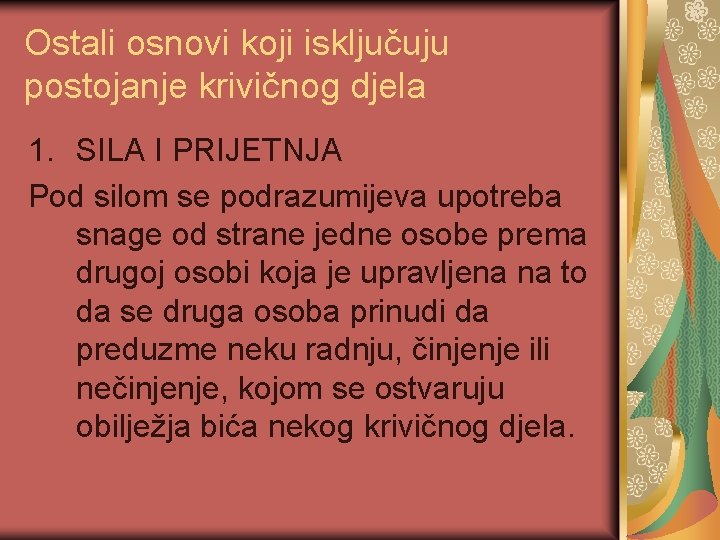 Ostali osnovi koji isključuju postojanje krivičnog djela

1. SILA I PRIJETNJA

Pod silom se podrazumijeva upotreba snage od strane jedne osobe prema drugoj osobi koja je upravljena na to da se druga osoba prinudi da preduzme neku radnju, činjenje ili nečinjenje, kojom se ostvaruju obilježja bića nekog krivičnog djela.